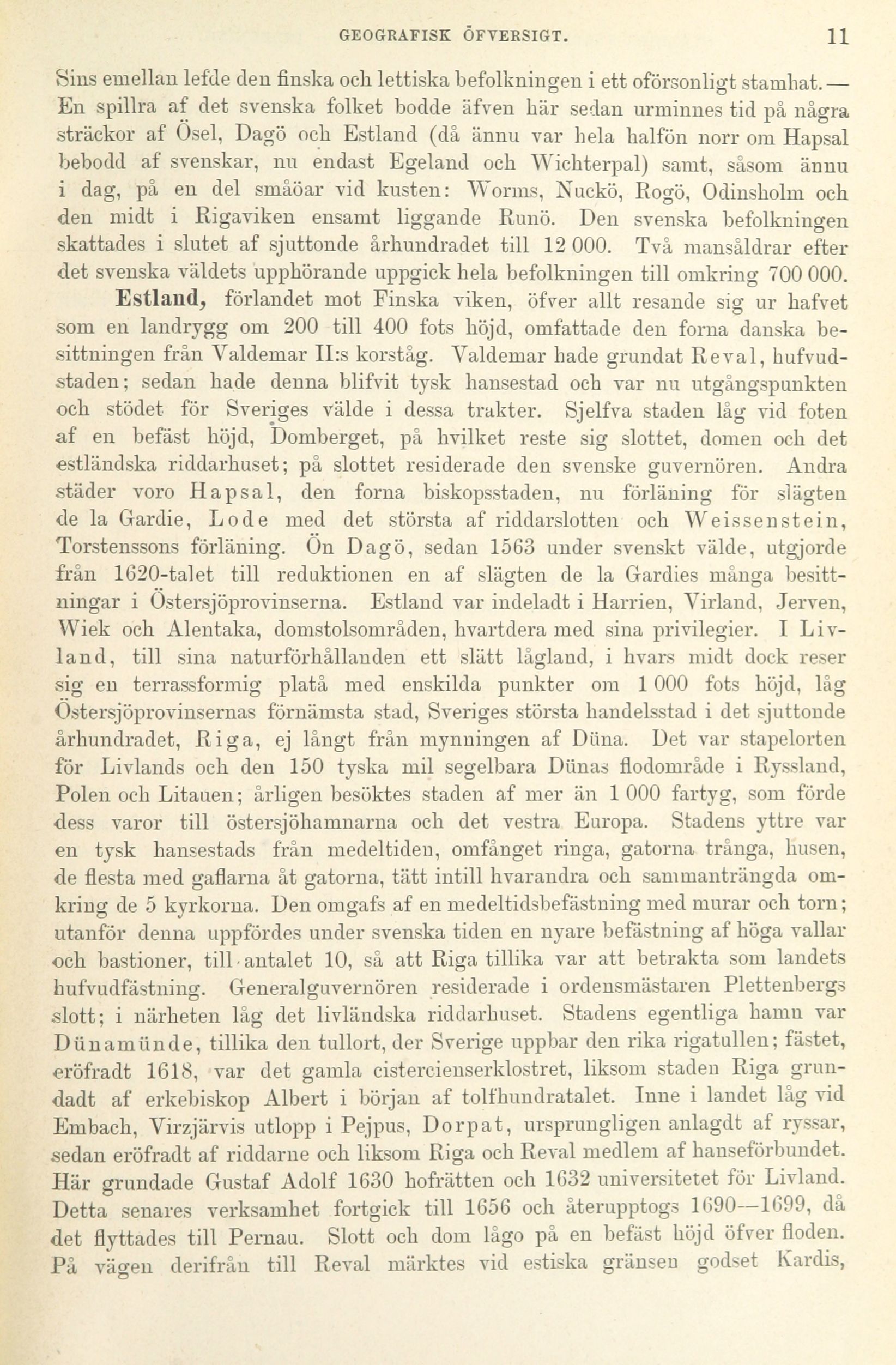 GEOGRAFISK ÖFVERSIGT. 11

Sins emellan lefde den finska och lettiska befolkningen i ett oförsonligt stamhat. — En spillra af det svenska folket bodde äfven här sedan urminnes tid på några sträckor af Ösel, Dagö och Estland (då ännu var hela halfön norr om Hapsal bebodd af svenskar, nu endast Egeland och Wichterpal) samt, såsom ännu i dag, på en del småöar vid kusten: Worms, Nuckö, Rogö, Odinsholm och den midt i Rigaviken ensamt liggande Runö. Den svenska befolkningen skattades i slutet af sjuttonde århundradet till 12 000. Två mansåldrar efter det svenska väldets upphörande uppgick hela befolkningen till omkring 700 000.

Estland, förlandet mot Finska viken, öfver allt resande sig ur hafvet som en landrygg om 200 till 400 fots höjd, omfattade den forna danska besittningen från Valdemar II:s korståg. Valdemar hade grundat Reval, hufvudstaden; sedan hade denna blifvit tysk hansestad och var nu utgångspunkten och stödet för Sveriges välde i dessa trakter. Sjelfva staden låg vid foten af en befäst höjd, Domberget, på hvilket reste sig slottet, domen och det estländska riddarhuset; på slottet residerade den svenske guvernören. Andra städer voro Hapsal, den forna biskopsstaden, nu förläning för slägten de la Gardie, Lode med det största af riddarslotten och Weissenstein, Torstenssons förläning. Ön Dagö, sedan 1563 under svenskt välde, utgjorde från 1620-talet till reduktionen en af slägten de la Gardies många besittningar i Östersjöprovinserna. Estland var indeladt i Harrien, Virland, Jerven, Wiek och Alentaka, domstolsområden, hvartdera med sina privilegier. I Livland, till sina naturförhållanden ett slätt lågland, i hvars midt dock reser sig en terrassformig platå med enskilda punkter om 1 000 fots höjd, låg Östersjöprovinsernas förnämsta stad, Sveriges största handelsstad i det sjuttonde århundradet, Riga, ej långt från mynningen af Düna. Det var stapelorten för Livlands och den 150 tyska mil segelbara Dünas flodområde i Ryssland, Polen och Litauen; årligen besöktes staden af mer än 1 000 fartyg, som förde dess varor till östersjöhamnarna och det vestra Europa. Stadens yttre var en tysk hansestads från medeltiden, omfånget ringa, gatorna trånga, husen, de flesta med gaflarna åt gatorna, tätt intill hvarandra och sammanträngda omkring de 5 kyrkorna. Den omgafs af en medeltidsbefästning med murar och torn; utanför denna uppfördes under svenska tiden en nyare befästning af höga vallar och bastioner, till antalet 10, så att Riga tillika var att betrakta som landets hufvudfästning. Generalguvernören residerade i ordensmästaren Plettenbergs slott; i närheten låg det livländska riddarhuset. Stadens egentliga hamn var Dünamünde, tillika den tullort, der Sverige uppbar den rika rigatullen; fästet, eröfradt 1618, var det gamla cistercienserklostret, liksom staden Riga grundadt af erkebiskop Albert i början af tolfhundratalet. Inne i landet låg vid Embach, Virzjärvis utlopp i Pejpus, Dorpat, ursprungligen anlagdt af ryssar, sedan eröfradt af riddarne och liksom Riga och Reval medlem af hanseförbundet. Här grundade Gustaf Adolf 1630 hofrätten och 1632 universitetet för Livland. Detta senares verksamhet fortgick till 1656 och återupptogs 1690—1699, då det flyttades till Pernau. Slott och dom lågo på en befäst höjd öfver floden. På vägen derifrån till Reval märktes vid estiska gränsen godset Kardis,